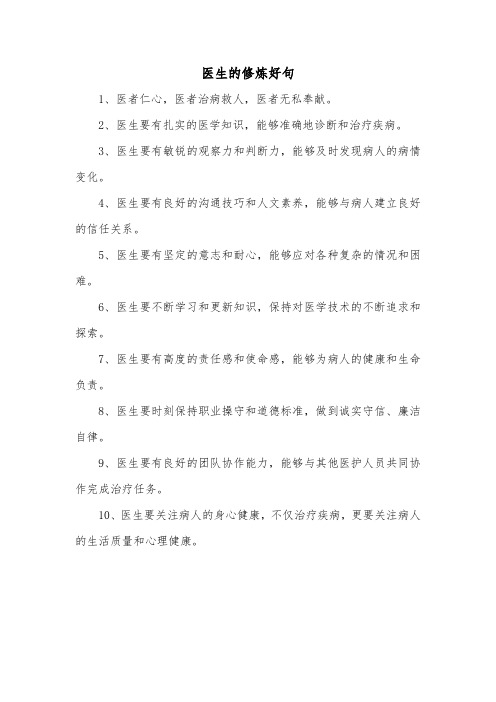 医生的修炼好句

1、医者仁心，医者治病救人，医者无私奉献。

2、医生要有扎实的医学知识，能够准确地诊断和治疗疾病。

3、医生要有敏锐的观察力和判断力，能够及时发现病人的病情变化。

4、医生要有良好的沟通技巧和人文素养，能够与病人建立良好的信任关系。

5、医生要有坚定的意志和耐心，能够应对各种复杂的情况和困难。

6、医生要不断学习和更新知识，保持对医学技术的不断追求和探索。

7、医生要有高度的责任感和使命感，能够为病人的健康和生命负责。

8、医生要时刻保持职业操守和道德标准，做到诚实守信、廉洁自律。

9、医生要有良好的团队协作能力，能够与其他医护人员共同协作完成治疗任务。

10、医生要关注病人的身心健康，不仅治疗疾病，更要关注病人的生活质量和心理健康。